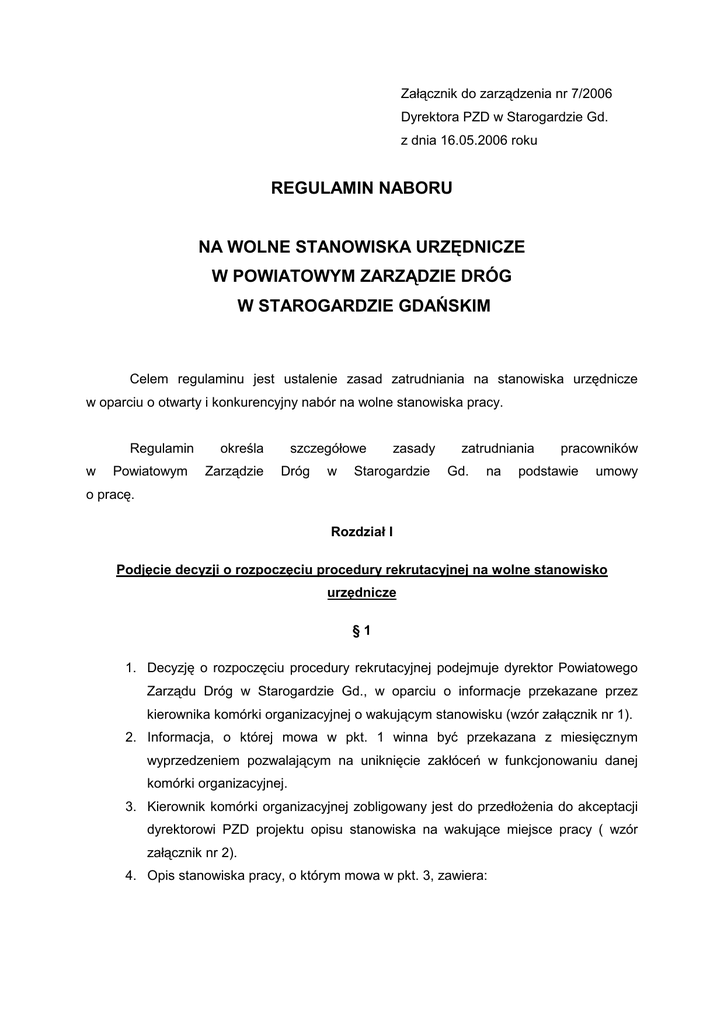 Załącznik do zarządzenia nr 7/2006
Dyrektora PZD w Starogardzie Gd.
z dnia 16.05.2006 roku

REGULAMIN NABORU

NA WOLNE STANOWISKA URZĘDNICZE
W POWIATOWYM ZARZĄDZIE DRÓG
W STAROGARDZIE GDAŃSKIM

Celem regulaminu jest ustalenie zasad zatrudniania na stanowiska urzędnicze w oparciu o otwarty i konkurencyjny nabór na wolne stanowiska pracy.

Regulamin określa szczegółowe zasady zatrudniania pracowników w Powiatowym Zarządzie Dróg w Starogardzie Gd. na podstawie umowy o pracę.

Rozdział I

Podjęcie decyzji o rozpoczęciu procedury rekrutacyjnej na wolne stanowisko urzędnicze

§ 1

1. Decyzję o rozpoczęciu procedury rekrutacyjnej podejmuje dyrektor Powiatowego Zarządu Dróg w Starogardzie Gd., w oparciu o informacje przekazane przez kierownika komórki organizacyjnej o wakującym stanowisku (wzór załącznik nr 1).
2. Informacja, o której mowa w pkt. 1 winna być przekazana z miesięcznym wyprzedzeniem pozwalającym na uniknięcie zakłóceń w funkcjonowaniu danej komórki organizacyjnej.
3. Kierownik komórki organizacyjnej zobligowany jest do przedłożenia do akceptacji dyrektorowi PZD projektu opisu stanowiska na wakujące miejsce pracy ( wzór załącznik nr 2).
4. Opis stanowiska pracy, o którym mowa w pkt. 3, zawiera: